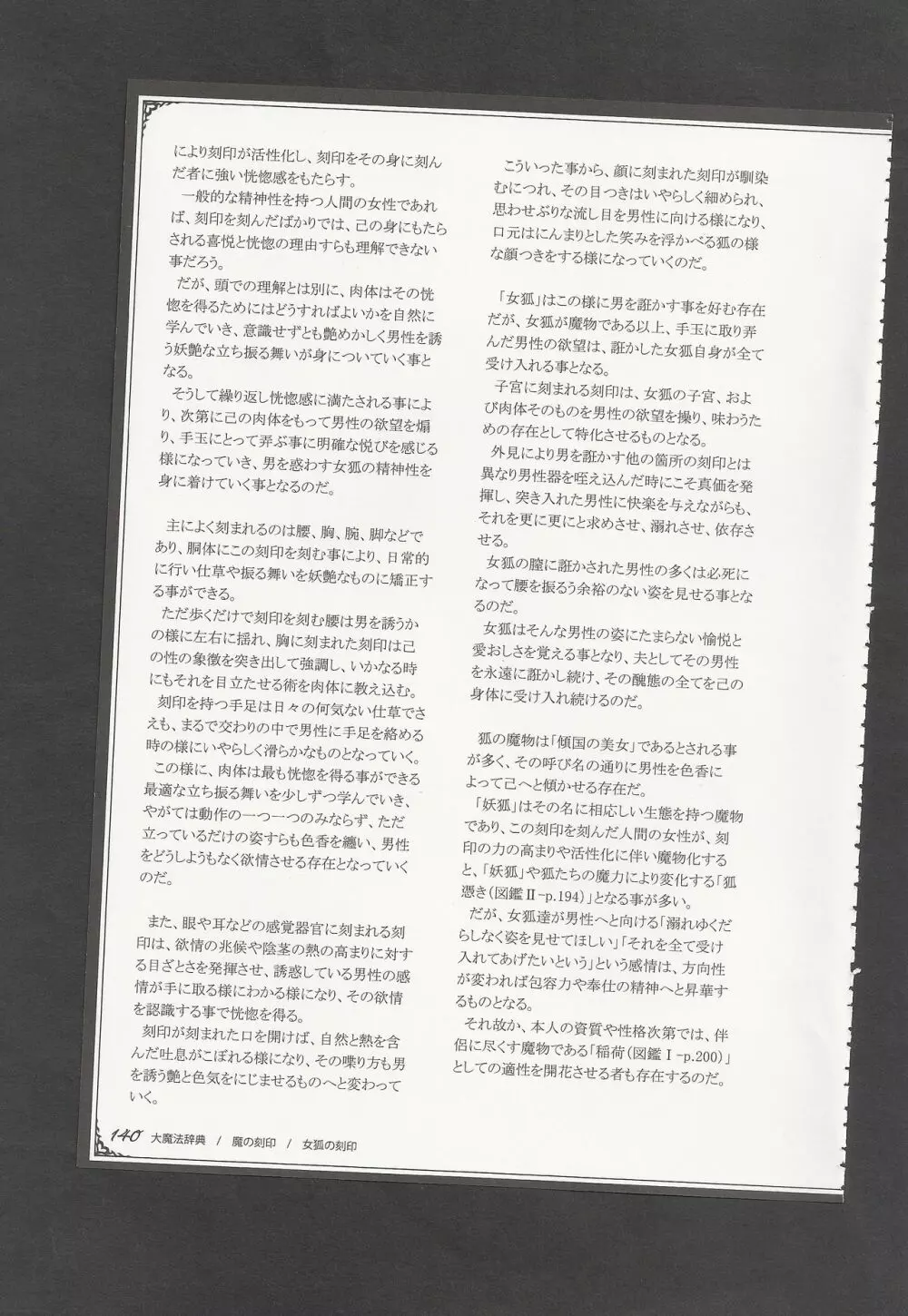 により刻印が活性化し、刻印をその身に刻んだ者に強い恍惚感をもたらす。

一般的な精神性を持つ人間の女性であれば、刻印を刻んだばかりでは、己の身にもたらされる喜悦と恍惚の理由すらも理解できない事だろう。

だが、頭での理解とは別に、肉体はその恍惚を得るためにはどうすればよいかを自然に学んでいき、意識せずとも艶めかしく男性を誘う妖艶な立ち振る舞いが身についていく事となる。

そうして繰り返し恍惚感に満たされる事により、次第に己の肉体をもって男性の欲望を煽り、手玉にとって弄ぶ事に明確な悦びを感じる様になっていき、男を惑わす女狐の精神性を身に着けていく事となるのだ。

主によく刻まれるのは腰、胸、腕、脚などであり、胴体にこの刻印を刻む事により、日常的に行い仕草や振る舞いを妖艶なものに矯正する事ができる。

ただ歩くだけで刻印を刻む腰は男を誘うかの様に左右に揺れ、胸に刻まれた刻印は己の性の象徴を突き出して強調し、いかなる時にもそれを目立たせる術を肉体に教え込む。

刻印を持つ手足は日々の何気ない仕草でさえも、まるで交わりの中で男性に手足を絡める時の様にいやらしく滑らかなものとなっていく。

この様に、肉体は最も恍惚を得る事ができる最適な立ち振る舞いを少しずつ学んでいき、やがては動作の一つ一つのみならず、ただ立っているだけの姿すらも色香を纏い、男性をどうしようもなく欲情させる存在となっていくのだ。

また、眼や耳などの感覚器官に刻まれる刻印は、欲情の兆候や陰茎の熱の高まりに対する目ざとさを発揮させ、誘惑している男性の感情が手に取る様にわかる様になり、その欲情を認識する事で恍惚を得る。

刻印が刻まれた口を開けば、自然と熱を含んだ吐息がこぼれる様になり、その喋り方も男を誘う艶と色気をにじませるものへと変わっていく。

こういった事から、顔に刻まれた刻印が馴染むにつれ、その目つきはいやらしく細められ、思わせぶりな流し目を男性に向ける様になり、口元はにんまりとした笑みを浮かべる狐の様な顔つきをする様になっていくのだ。

「女狐」はこの様に男を誑かす事を好む存在だが、女狐が魔物である以上、手玉に取り弄んだ男性の欲望は、誑かした女狐自身が全て受け入れる事となる。

子宮に刻まれる刻印は、女狐の子宮、および肉体そのものを男性の欲望を操り、味わうための存在として特化させるものとなる。

外見により男を誑かす他の箇所の刻印とは異なり男性器を咥え込んだ時にこそ真価を発揮し、突き入れた男性に快楽を与えながらも、それを更に更にと求めさせ、溺れさせ、依存させる。

女狐の膣に誑かされた男性の多くは必死になって腰を振るう余裕のない姿を見せる事となるのだ。

女狐はそんな男性の姿にたまらない愉悦と愛おしさを覚える事となり、夫としてその男性を永遠に誑かし続け、その醜態の全てを己の身体に受け入れ続けるのだ。

狐の魔物は「傾国の美女」であるとされる事が多く、その呼び名の通りに男性を色香によって己へと傾かせる存在だ。

「妖狐」はその名に相応しい生態を持つ魔物であり、この刻印を刻んだ人間の女性が、刻印の力の高まりや活性化に伴い魔物化すると、「妖狐」や狐たちの魔力により変化する「狐憑き(図鑑Ⅱ-p.194)」となる事が多い。

だが、女狐達が男性へと向ける「溺れゆくだらしなく姿を見せてほしい」「それを全て受け入れてあげたいという」という感情は、方向性が変われば包容力や奉仕の精神へと昇華するものとなる。

それ故か、本人の資質や性格次第では、伴侶に尽くす魔物である「稲荷(図鑑Ⅰ-p.200)」としての適性を開花させる者も存在するのだ。

140 大魔法辞典 / 魔の刻印 / 女狐の刻印